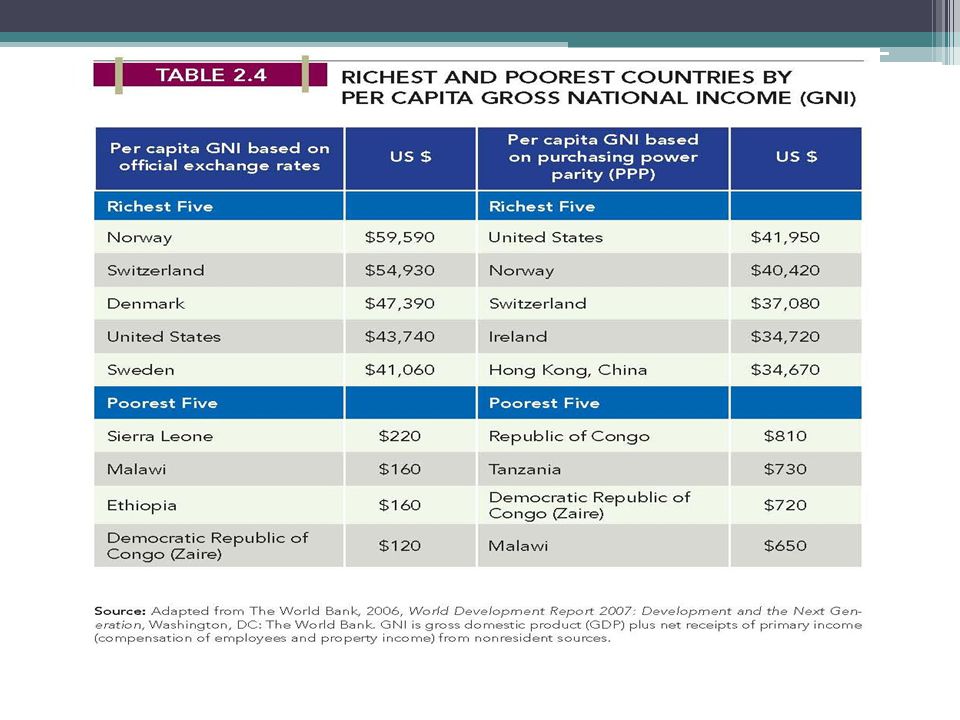 TABLE 2.4

RICHEST AND POOREST COUNTRIES BY PER CAPITA GROSS NATIONAL INCOME (GNI)

| Per capita GNI based on official exchange rates | US \$ | Per capita GNI based on purchasing power parity (PPP) | US \$ |
|---|---|---|---|
| Richest Five | | Richest Five | |
| Norway | \$59,590 | United States | \$41,950 |
| Switzerland | \$54,930 | Norway | \$40,420 |
| Denmark | \$47,390 | Switzerland | \$37,080 |
| United States | \$43,740 | Ireland | \$34,720 |
| Sweden | \$41,060 | Hong Kong, China | \$34,670 |
| Poorest Five | | Poorest Five | |
| Sierra Leone | \$220 | Republic of Congo | \$810 |
| Malawi | \$160 | Tanzania | \$730 |
| Ethiopia | \$160 | Democratic Republic of Congo (Zaire) | \$720 |
| Democratic Republic of Congo (Zaire) | \$120 | Malawi | \$650 |

Source: Adapted from The World Bank, 2006, World Development Report 2007: Development and the Next Generation, Washington, DC: The World Bank. GNI is gross domestic product (GDP) plus net receipts of primary income (compensation of employees and property income) from nonresident sources.